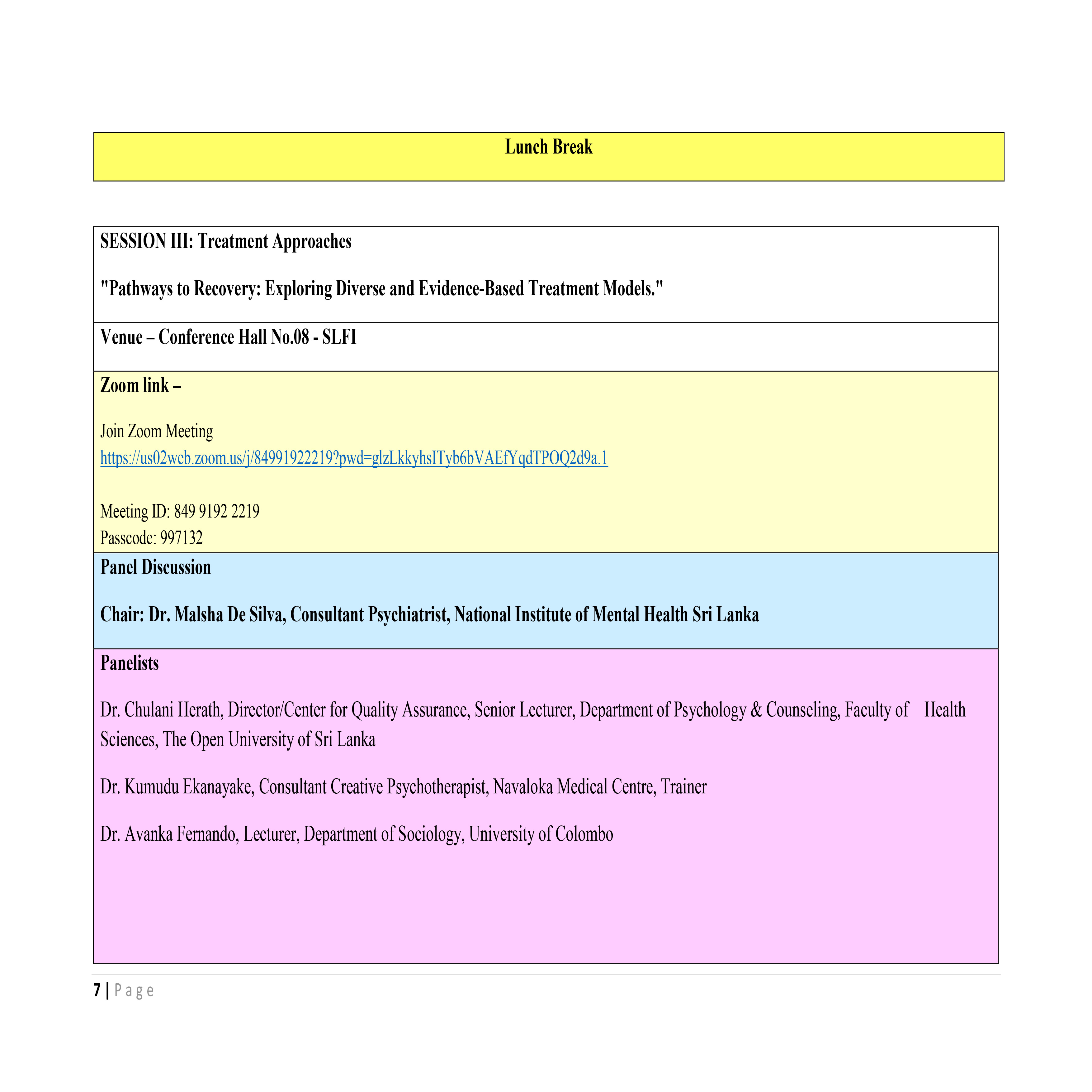 Lunch Break

SESSION III: Treatment Approaches

"Pathways to Recovery: Exploring Diverse and Evidence-Based Treatment Models."

Venue – Conference Hall No.08 - SLFI

Zoom link –

Join Zoom Meeting
https://us02web.zoom.us/j/84991922219?pwd=glzLkkyhsITyb6bVAEfYqdTPOQ2d9a.1

Meeting ID: 849 9192 2219
Passcode: 997132

Panel Discussion

Chair: Dr. Malsha De Silva, Consultant Psychiatrist, National Institute of Mental Health Sri Lanka

Panelists

Dr. Chulani Herath, Director/Center for Quality Assurance, Senior Lecturer, Department of Psychology & Counseling, Faculty of Health Sciences, The Open University of Sri Lanka

Dr. Kumudu Ekanayake, Consultant Creative Psychotherapist, Navaloka Medical Centre, Trainer

Dr. Avanka Fernando, Lecturer, Department of Sociology, University of Colombo

7 | Page